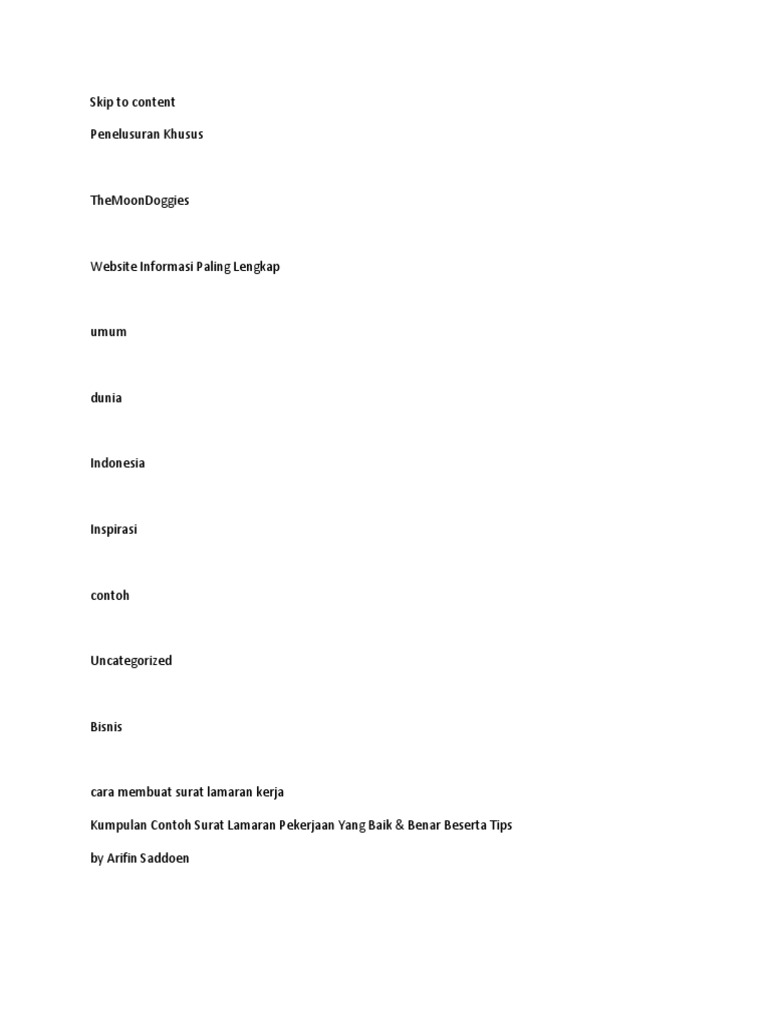 Skip to content

Penelusuran Khusus

TheMoonDoggies

Website Informasi Paling Lengkap

umum

dunia

Indonesia

Inspirasi

contoh

Uncategorized

Bisnis

cara membuat surat lamaran kerja

Kumpulan Contoh Surat Lamaran Pekerjaan Yang Baik & Benar Beserta Tips

by Arifin Saddoen